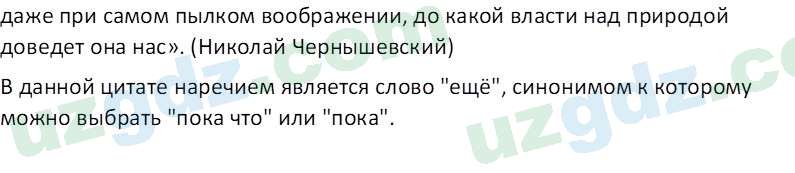 даже при самом пылком воображении, до какой власти над природой доведет она нас». (Николай Чернышевский)

В данной цитате наречием является слово "ещё", синонимом к которому можно выбрать "пока что" или "пока".

uzgdz.com uzgdz.co